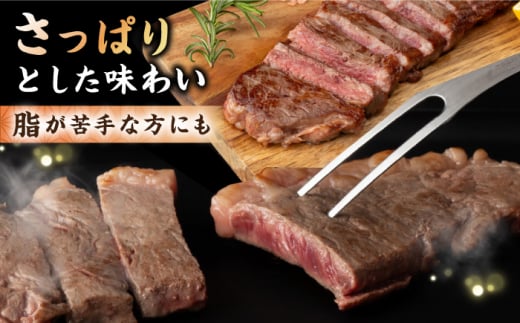 さっぱり
とした味わい

脂が苦手な方にも